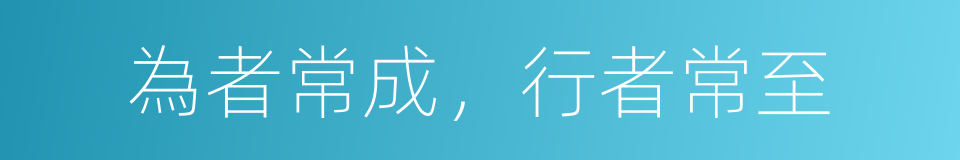 為者常成，行者常至